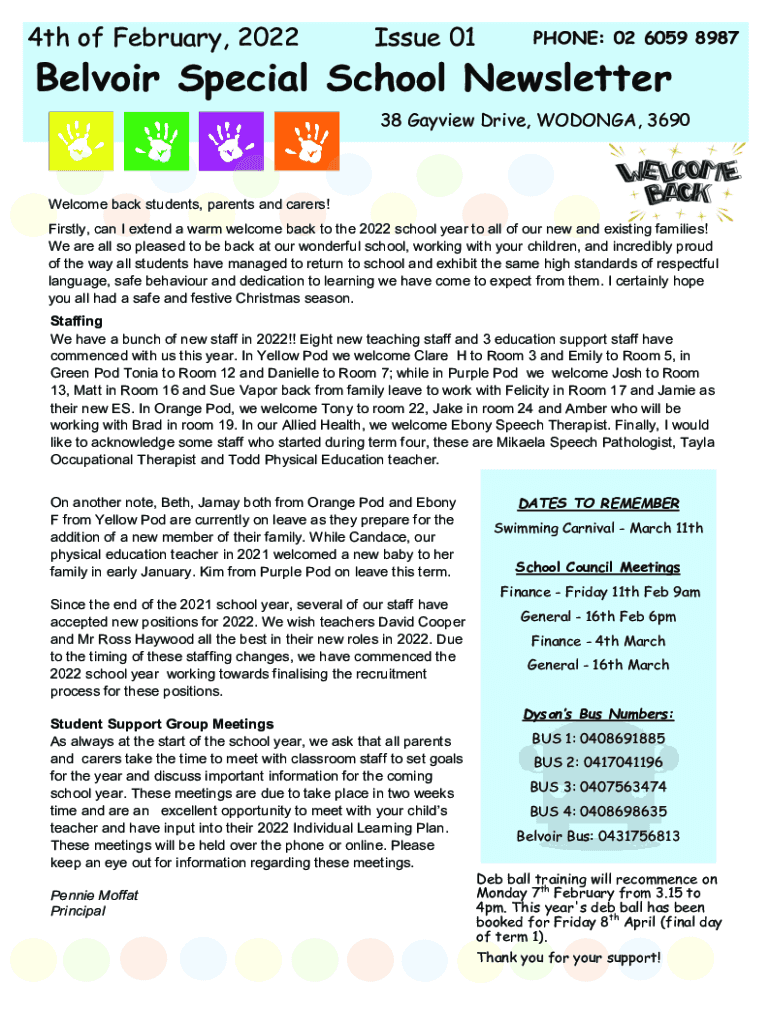 4th of February, 2022 Issue 01 PHONE: 02 6059 8987

Belvoir Special School Newsletter

38 Gayview Drive, WODONGA, 3690

WELCOME BACK

Welcome back students, parents and carers!

Firstly, can I extend a warm welcome back to the 2022 school year to all of our new and existing families! We are all so pleased to be back at our wonderful school, working with your children, and incredibly proud of the way all students have managed to return to school and exhibit the same high standards of respectful language, safe behaviour and dedication to learning we have come to expect from them. I certainly hope you all had a safe and festive Christmas season.

Staffing

We have a bunch of new staff in 2022!! Eight new teaching staff and 3 education support staff have commenced with us this year. In Yellow Pod we welcome Clare H to Room 3 and Emily to Room 5, in Green Pod Tonia to Room 12 and Danielle to Room 7; while in Purple Pod we welcome Josh to Room 13, Matt in Room 16 and Sue Vapor back from family leave to work with Felicity in Room 17 and Jamie as their new ES. In Orange Pod, we welcome Tony to room 22, Jake in room 24 and Amber who will be working with Brad in room 19. In our Allied Health, we welcome Ebony Speech Therapist. Finally, I would like to acknowledge some staff who started during term four, these are Mikaela Speech Pathologist, Tayla Occupational Therapist and Todd Physical Education teacher.

On another note, Beth, Jamay both from Orange Pod and Ebony F from Yellow Pod are currently on leave as they prepare for the addition of a new member of their family. While Candace, our physical education teacher in 2021 welcomed a new baby to her family in early January. Kim from Purple Pod on leave this term.

Since the end of the 2021 school year, several of our staff have accepted new positions for 2022. We wish teachers David Cooper and Mr Ross Haywood all the best in their new roles in 2022. Due to the timing of these staffing changes, we have commenced the 2022 school year working towards finalising the recruitment process for these positions.

Student Support Group Meetings

As always at the start of the school year, we ask that all parents and carers take the time to meet with classroom staff to set goals for the year and discuss important information for the coming school year. These meetings are due to take place in two weeks time and are an excellent opportunity to meet with your child's teacher and have input into their 2022 Individual Learning Plan. These meetings will be held over the phone or online. Please keep an eye out for information regarding these meetings.

Pennie Moffat
Principal

DATES TO REMEMBER

Swimming Carnival - March 11th

School Council Meetings

Finance - Friday 11th Feb 9am

General - 16th Feb 6pm

Finance - 4th March

General - 16th March

Dyson's Bus Numbers:

BUS 1: 0408691885

BUS 2: 0417041196

BUS 3: 0407563474

BUS 4: 0408698635

Belvoir Bus: 0431756813

Deb ball training will recommence on Monday 7$^{th}$ February from 3.15 to 4pm. This year's deb ball has been booked for Friday 8$^{th}$ April (final day of term 1).

Thank you for your support!